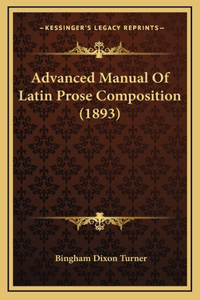 —KESSINGER'S LEGACY REPRINTS—

Advanced Manual Of Latin Prose Composition (1893)

Bingham Dixon Turner